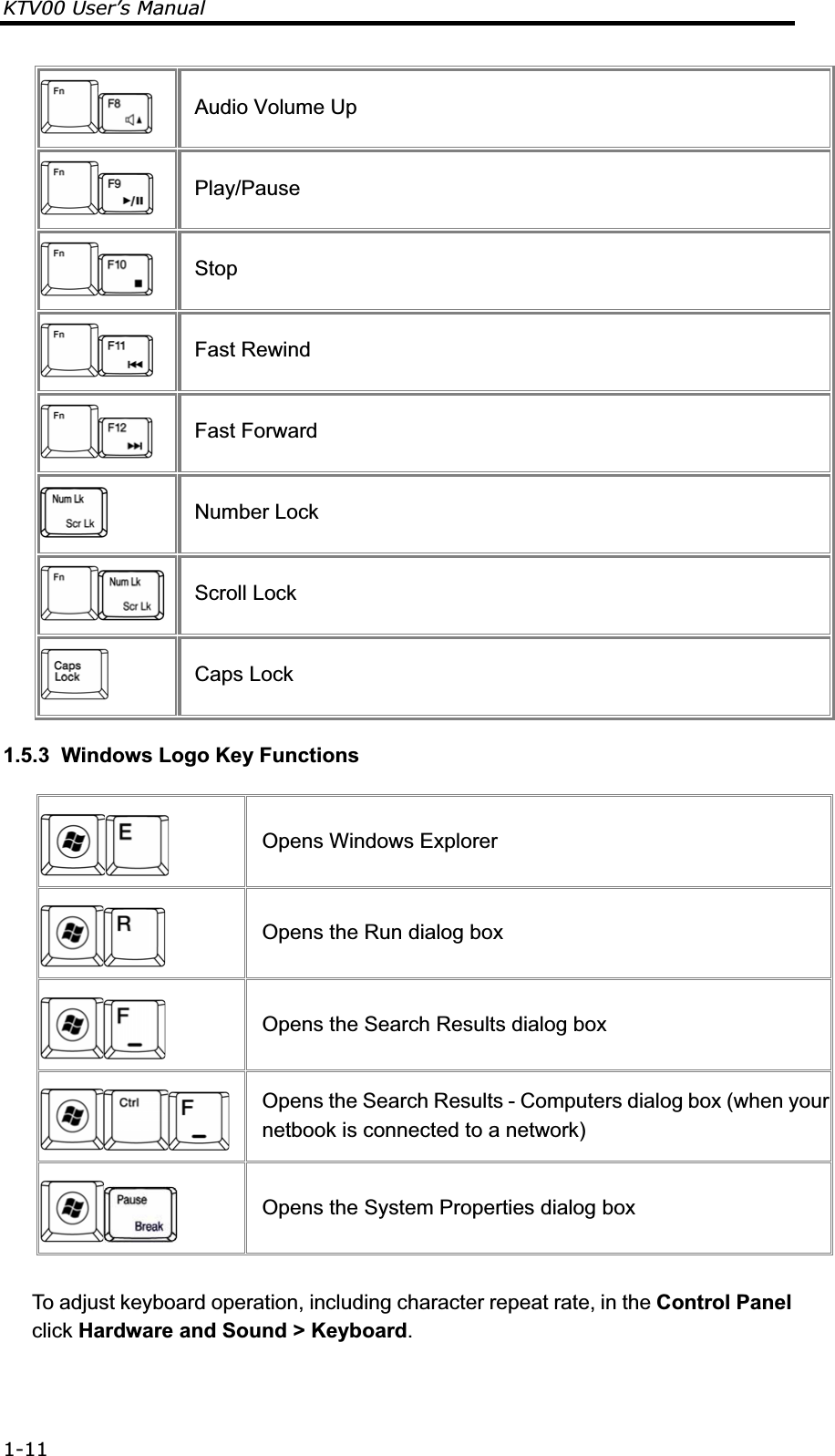 KTV00 User's Manual

| Fn F8 | Audio Volume Up |
|---|---|
| Fn F9 | Play/Pause |
| Fn F10 | Stop |
| Fn F11 | Fast Rewind |
| Fn F12 | Fast Forward |
| Num Lk Scr Lk | Number Lock |
| Fn Num Lk Scr Lk | Scroll Lock |
| Caps Lock | Caps Lock |

1.5.3 Windows Logo Key Functions

| E | Opens Windows Explorer |
|---|---|
| R | Opens the Run dialog box |
| F | Opens the Search Results dialog box |
| Ctrl F | Opens the Search Results - Computers dialog box (when your netbook is connected to a network) |
| Pause Break | Opens the System Properties dialog box |

To adjust keyboard operation, including character repeat rate, in the **Control Panel** click **Hardware and Sound > Keyboard**.

1-11